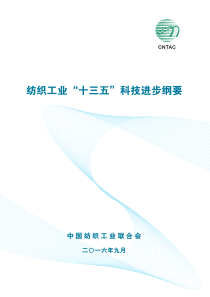 CNTAC

纺织工业“十三五”科技进步纲要

中国纺织工业联合会

二〇一六年九月